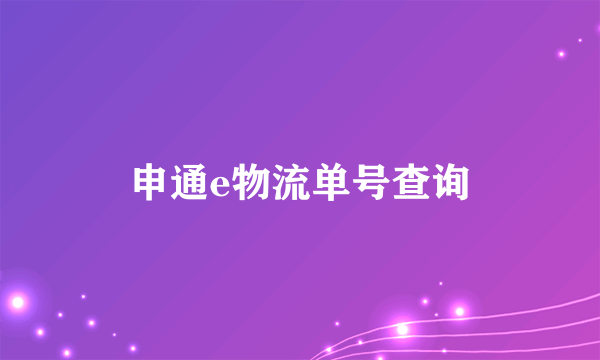 申通e物流单号查询